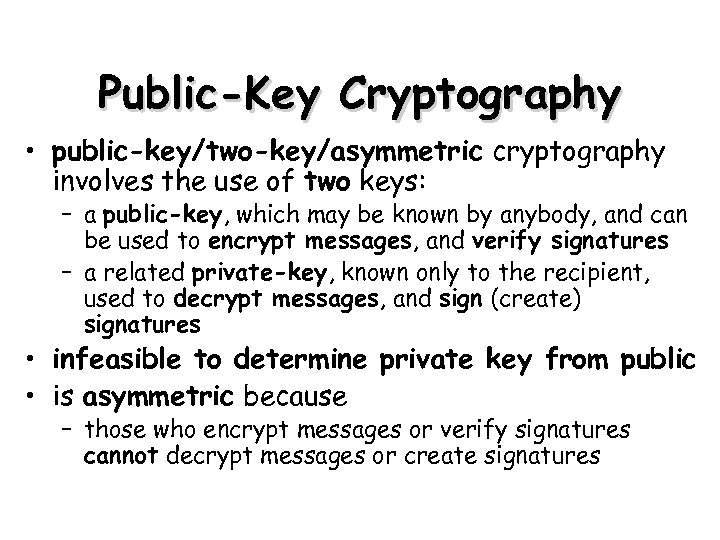 Public-Key Cryptography

• public-key/two-key/asymmetric cryptography involves the use of two keys:
  – a public-key, which may be known by anybody, and can be used to encrypt messages, and verify signatures
  – a related private-key, known only to the recipient, used to decrypt messages, and sign (create) signatures
• infeasible to determine private key from public
• is asymmetric because
  – those who encrypt messages or verify signatures cannot decrypt messages or create signatures